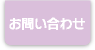 お問い合わせ